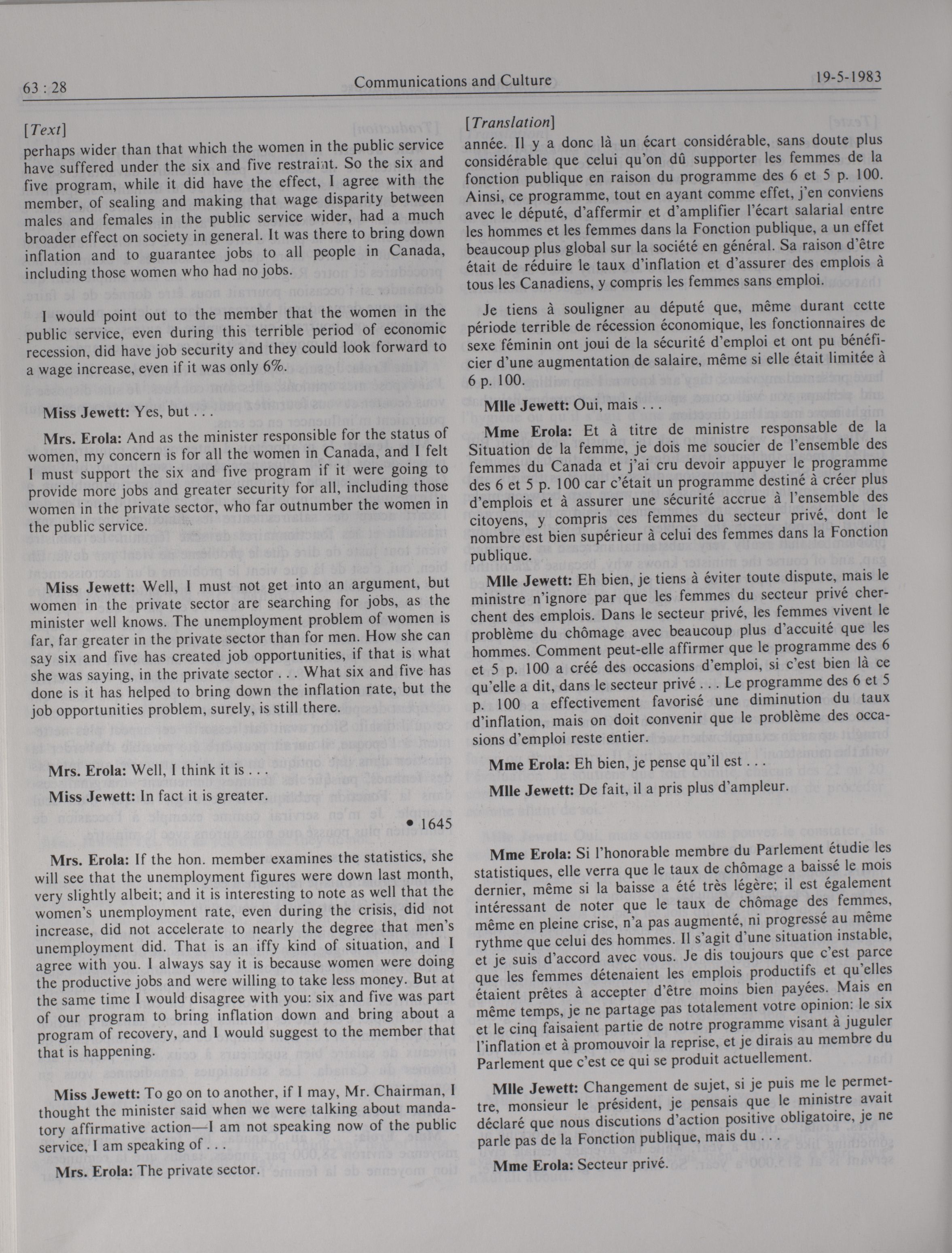 63 : 28 Communications and Culture 19-5-1983

[Text]

perhaps wider than that which the women in the public service have suffered under the six and five restraint. So the six and five program, while it did have the effect, I agree with the member, of sealing and making that wage disparity between males and females in the public service wider, had a much broader effect on society in general. It was there to bring down inflation and to guarantee jobs to all people in Canada, including those women who had no jobs.

I would point out to the member that the women in the public service, even during this terrible period of economic recession, did have job security and they could look forward to a wage increase, even if it was only 6%.

Miss Jewett: Yes, but . . .

Mrs. Erola: And as the minister responsible for the status of women, my concern is for all the women in Canada, and I felt I must support the six and five program if it were going to provide more jobs and greater security for all, including those women in the private sector, who far outnumber the women in the public service.

Miss Jewett: Well, I must not get into an argument, but women in the private sector are searching for jobs, as the minister well knows. The unemployment problem of women is far, far greater in the private sector than for men. How she can say six and five has created job opportunities, if that is what she was saying, in the private sector . . . What six and five has done is it has helped to bring down the inflation rate, but the job opportunities problem, surely, is still there.

Mrs. Erola: Well, I think it is . . .

Miss Jewett: In fact it is greater.

• 1645

Mrs. Erola: If the hon. member examines the statistics, she will see that the unemployment figures were down last month, very slightly albeit; and it is interesting to note as well that the women's unemployment rate, even during the crisis, did not increase, did not accelerate to nearly the degree that men's unemployment did. That is an iffy kind of situation, and I agree with you. I always say it is because women were doing the productive jobs and were willing to take less money. But at the same time I would disagree with you: six and five was part of our program to bring inflation down and bring about a program of recovery, and I would suggest to the member that that is happening.

Miss Jewett: To go on to another, if I may, Mr. Chairman, I thought the minister said when we were talking about mandatory affirmative action—I am not speaking now of the public service, I am speaking of . . .

Mrs. Erola: The private sector.

[Translation]

année. Il y a donc là un écart considérable, sans doute plus considérable que celui qu'on dû supporter les femmes de la fonction publique en raison du programme des 6 et 5 p. 100. Ainsi, ce programme, tout en ayant comme effet, j'en conviens avec le député, d'affermir et d'amplifier l'écart salarial entre les hommes et les femmes dans la Fonction publique, a un effet beaucoup plus global sur la société en général. Sa raison d'être était de réduire le taux d'inflation et d'assurer des emplois à tous les Canadiens, y compris les femmes sans emploi.

Je tiens à souligner au député que, même durant cette période terrible de récession économique, les fonctionnaires de sexe féminin ont joui de la sécurité d'emploi et ont pu bénéficier d'une augmentation de salaire, même si elle était limitée à 6 p. 100.

Mlle Jewett: Oui, mais . . .

Mme Erola: Et à titre de ministre responsable de la Situation de la femme, je dois me soucier de l'ensemble des femmes du Canada et j'ai cru devoir appuyer le programme des 6 et 5 p. 100 car c'était un programme destiné à créer plus d'emplois et à assurer une sécurité accrue à l'ensemble des citoyens, y compris ces femmes du secteur privé, dont le nombre est bien supérieur à celui des femmes dans la Fonction publique.

Mlle Jewett: Eh bien, je tiens à éviter toute dispute, mais le ministre n'ignore par que les femmes du secteur privé cherchent des emplois. Dans le secteur privé, les femmes vivent le problème du chômage avec beaucoup plus d'accuité que les hommes. Comment peut-elle affirmer que le programme des 6 et 5 p. 100 a créé des occasions d'emploi, si c'est bien là ce qu'elle a dit, dans le secteur privé . . . Le programme des 6 et 5 p. 100 a effectivement favorisé une diminution du taux d'inflation, mais on doit convenir que le problème des occasions d'emploi reste entier.

Mme Erola: Eh bien, je pense qu'il est . . .

Mlle Jewett: De fait, il a pris plus d'ampleur.

Mme Erola: Si l'honorable membre du Parlement étudie les statistiques, elle verra que le taux de chômage a baissé le mois dernier, même si la baisse a été très légère; il est également intéressant de noter que le taux de chômage des femmes, même en pleine crise, n'a pas augmenté, ni progressé au même rythme que celui des hommes. Il s'agit d'une situation instable, et je suis d'accord avec vous. Je dis toujours que c'est parce que les femmes détenaient les emplois productifs et qu'elles étaient prêtes à accepter d'être moins bien payées. Mais en même temps, je ne partage pas totalement votre opinion: le six et le cinq faisaient partie de notre programme visant à juguler l'inflation et à promouvoir la reprise, et je dirais au membre du Parlement que c'est ce qui se produit actuellement.

Mlle Jewett: Changement de sujet, si je puis me le permettre, monsieur le président, je pensais que le ministre avait déclaré que nous discutions d'action positive obligatoire, je ne parle pas de la Fonction publique, mais du . . .

Mme Erola: Secteur privé.